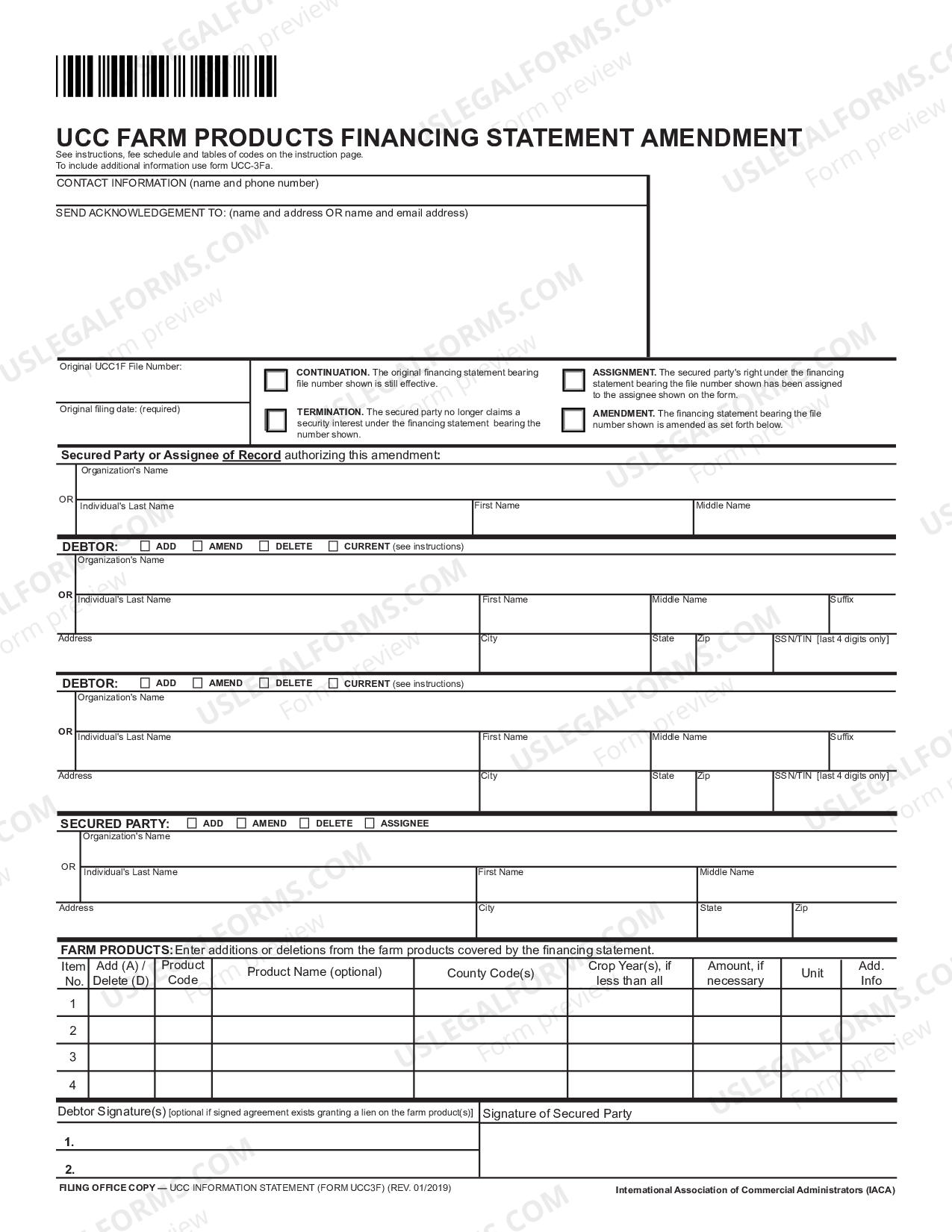 UCC FARM PRODUCTS FINANCING STATEMENT AMENDMENT
See instructions, fee schedule and tables of codes on the instruction page.
To include additional information use form UCC-3Fa.

CONTACT INFORMATION (name and phone number)

SEND ACKNOWLEDGEMENT TO: (name and address OR name and email address)

Original UCC1F File Number:

Original filing date: (required)

☐ CONTINUATION. The original financing statement bearing file number shown is still effective.

☐ TERMINATION. The secured party no longer claims a security interest under the financing statement bearing the number shown.

☐ ASSIGNMENT. The secured party's right under the financing statement bearing the file number shown has been assigned to the assignee shown on the form.

☐ AMENDMENT. The financing statement bearing the file number shown is amended as set forth below.

Secured Party or Assignee of Record authorizing this amendment:
Organization's Name
OR
Individual's Last Name
First Name
Middle Name

DEBTOR: ☐ ADD ☐ AMEND ☐ DELETE ☐ CURRENT (see instructions)
Organization's Name
OR
Individual's Last Name
First Name
Middle Name
Suffix
Address
City
State
Zip
SSN/TIN [last 4 digits only]

DEBTOR: ☐ ADD ☐ AMEND ☐ DELETE ☐ CURRENT (see instructions)
Organization's Name
OR
Individual's Last Name
First Name
Middle Name
Suffix
Address
City
State
Zip
SSN/TIN [last 4 digits only]

SECURED PARTY: ☐ ADD ☐ AMEND ☐ DELETE ☐ ASSIGNEE
Organization's Name
OR
Individual's Last Name
First Name
Middle Name
Address
City
State
Zip

FARM PRODUCTS: Enter additions or deletions from the farm products covered by the financing statement.

| Item No. | Add (A) / Delete (D) | Product Code | Product Name (optional) | County Code(s) | Crop Year(s), if less than all | Amount, if necessary | Unit | Add. Info |
|---|---|---|---|---|---|---|---|---|
| 1 | | | | | | | | |
| 2 | | | | | | | | |
| 3 | | | | | | | | |
| 4 | | | | | | | | |

Debtor Signature(s) [optional if signed agreement exists granting a lien on the farm product(s)]
1.
2.

Signature of Secured Party

FILING OFFICE COPY — UCC INFORMATION STATEMENT (FORM UCC3F) (REV. 01/2019)
International Association of Commercial Administrators (IACA)

USLEGALFORMS.COM Form preview